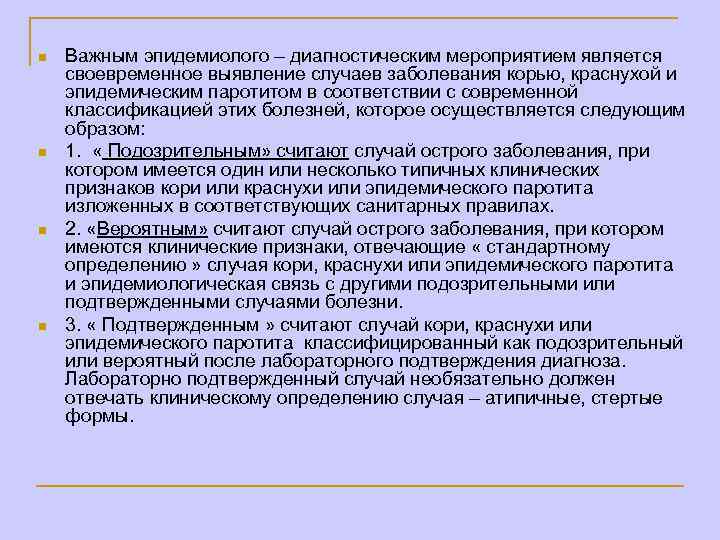 Важным эпидемиолого – диагностическим мероприятием является своевременное выявление случаев заболевания корью, краснухой и эпидемическим паротитом в соответствии с современной классификацией этих болезней, которое осуществляется следующим образом:

1. « Подозрительным» считают случай острого заболевания, при котором имеется один или несколько типичных клинических признаков кори или краснухи или эпидемического паротита изложенных в соответствующих санитарных правилах.

2. «Вероятным» считают случай острого заболевания, при котором имеются клинические признаки, отвечающие « стандартному определению » случая кори, краснухи или эпидемического паротита и эпидемиологическая связь с другими подозрительными или подтвержденными случаями болезни.

3. « Подтвержденным » считают случай кори, краснухи или эпидемического паротита классифицированный как подозрительный или вероятный после лабораторного подтверждения диагноза. Лабораторно подтвержденный случай необязательно должен отвечать клиническому определению случая – атипичные, стертые формы.